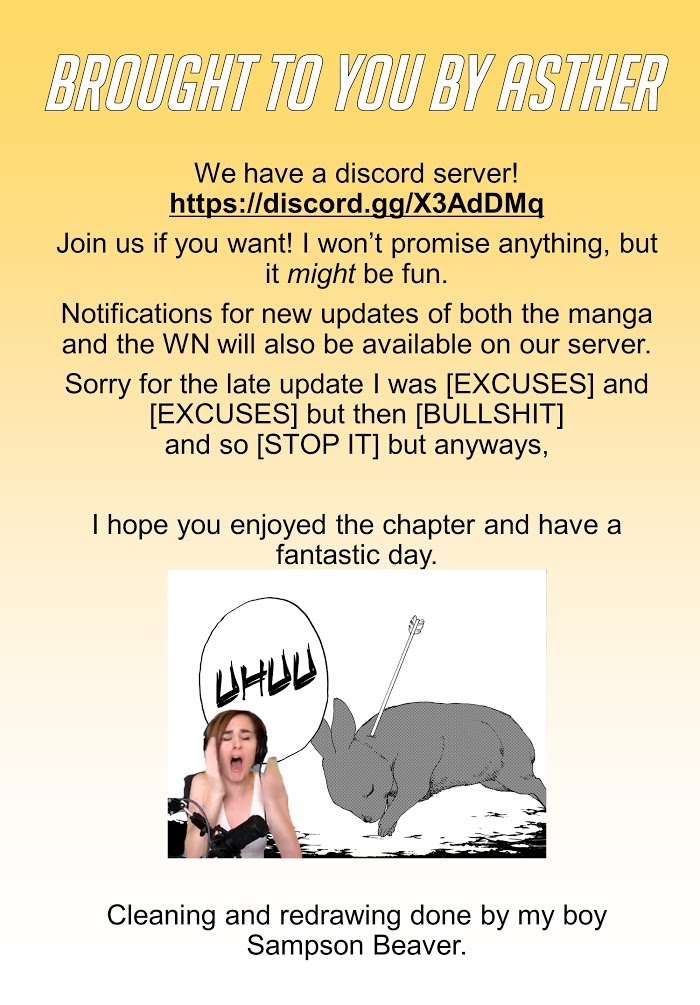 BROUGHT TO YOU BY ASTHER

We have a discord server!
https://discord.gg/X3AdDMq

Join us if you want! I won't promise anything, but it might be fun.

Notifications for new updates of both the manga and the WN will also be available on our server.

Sorry for the late update I was [EXCUSES] and [EXCUSES] but then [BULLSHIT] and so [STOP IT] but anyways,

I hope you enjoyed the chapter and have a fantastic day.

UHUU

Cleaning and redrawing done by my boy Sampson Beaver.